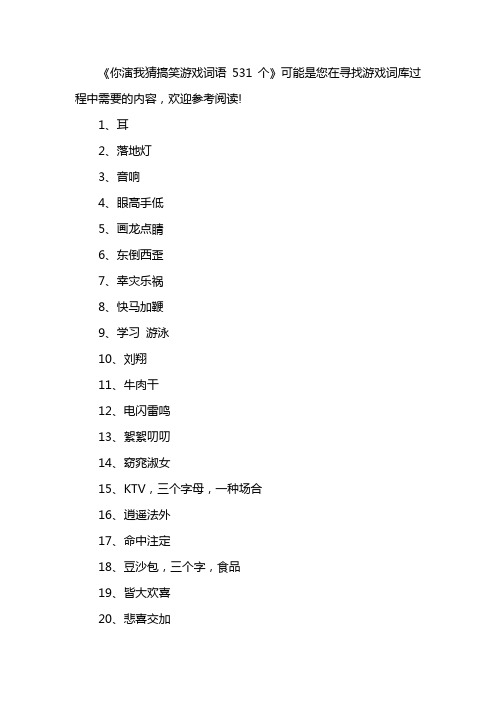 《你演我猜搞笑游戏词语 531 个》可能是您在寻找游戏词库过程中需要的内容，欢迎参考阅读!

1、耳

2、落地灯

3、音响

4、眼高手低

5、画龙点睛

6、东倒西歪

7、幸灾乐祸

8、快马加鞭

9、学习 游泳

10、刘翔

11、牛肉干

12、电闪雷鸣

13、絮絮叨叨

14、窈窕淑女

15、KTV，三个字母，一种场合

16、逍遥法外

17、命中注定

18、豆沙包，三个字，食品

19、皆大欢喜

20、悲喜交加